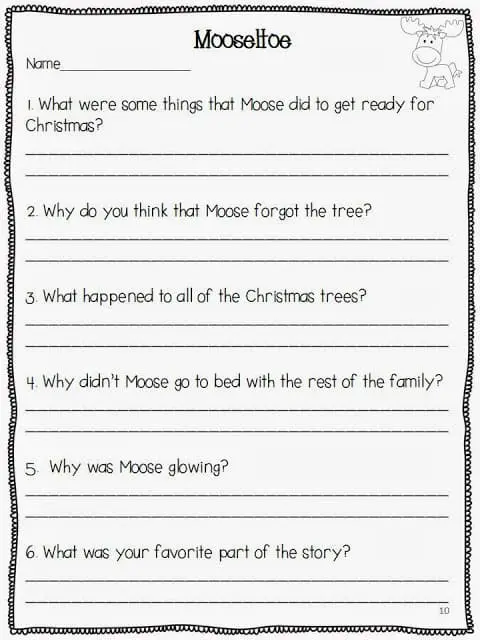 Mooseltoe

Name____

1. What were some things that Moose did to get ready for Christmas?

____

____

2. Why do you think that Moose forgot the tree?

____

____

3. What happened to all of the Christmas trees?

____

____

4. Why didn't Moose go to bed with the rest of the family?

____

____

5. Why was Moose glowing?

____

____

6. What was your favorite part of the story?

____

____

10